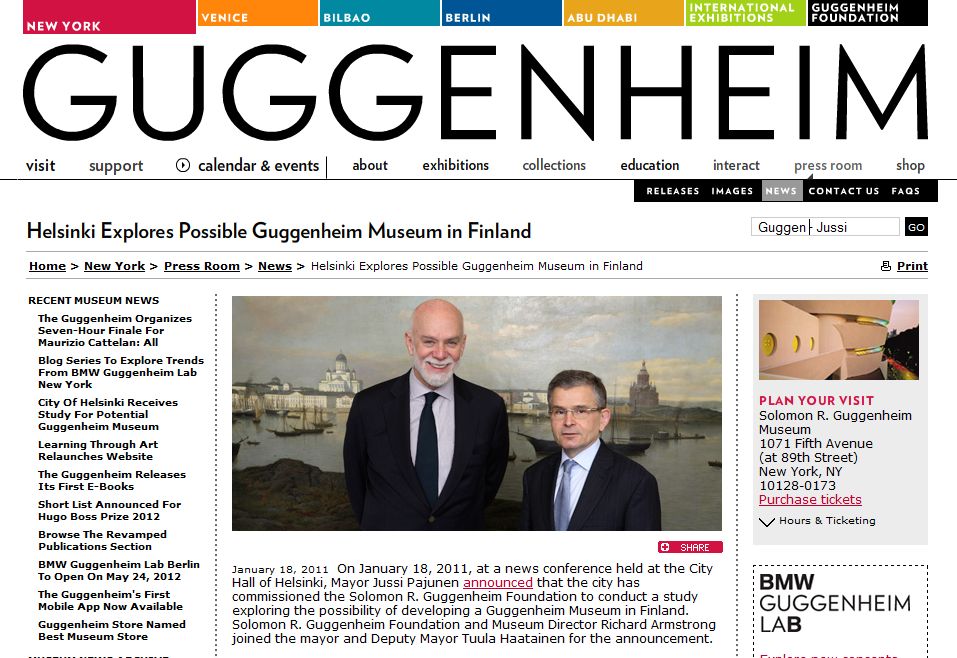 NEW YORK VENICE BILBAO BERLIN ABU DHABI INTERNATIONAL EXHIBITIONS GUGGENHEIM FOUNDATION

GUGGENHEIM

visit support calendar & events about exhibitions collections education interact press room shop

RELEASES IMAGES NEWS CONTACT US FAQS

Helsinki Explores Possible Guggenheim Museum in Finland

Guggen Jussi GO

Home > New York > Press Room > News > Helsinki Explores Possible Guggenheim Museum in Finland

Print

RECENT MUSEUM NEWS

The Guggenheim Organizes Seven-Hour Finale For Maurizio Cattelan: All

Blog Series To Explore Trends From BMW Guggenheim Lab New York

City Of Helsinki Receives Study For Potential Guggenheim Museum

Learning Through Art Relaunches Website

The Guggenheim Releases Its First E-Books

Short List Announced For Hugo Boss Prize 2012

Browse The Revamped Publications Section

BMW Guggenheim Lab Berlin To Open On May 24, 2012

The Guggenheim's First Mobile App Now Available

Guggenheim Store Named Best Museum Store

SHARE

January 18, 2011 On January 18, 2011, at a news conference held at the City Hall of Helsinki, Mayor Jussi Pajunen announced that the city has commissioned the Solomon R. Guggenheim Foundation to conduct a study exploring the possibility of developing a Guggenheim Museum in Finland. Solomon R. Guggenheim Foundation and Museum Director Richard Armstrong joined the mayor and Deputy Mayor Tuula Haatainen for the announcement.

PLAN YOUR VISIT
Solomon R. Guggenheim Museum
1071 Fifth Avenue
(at 89th Street)
New York, NY
10128-0173
Purchase tickets
Hours & Ticketing

BMW GUGGENHEIM LAB